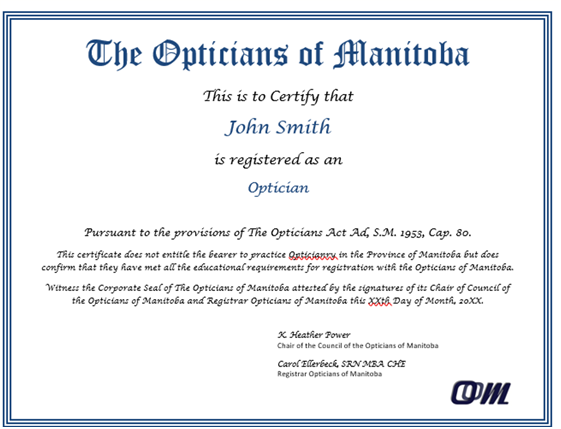 The Opticians of Manitoba

This is to Certify that

John Smith

is registered as an

Optician

Pursuant to the provisions of The Opticians Act Ad, S.M. 1953, Cap. 80.

This certificate does not entitle the bearer to practice Opticianry in the Province of Manitoba but does confirm that they have met all the educational requirements for registration with the Opticians of Manitoba.

Witness the Corporate Seal of The Opticians of Manitoba attested by the signatures of its Chair of Council of the Opticians of Manitoba and Registrar Opticians of Manitoba this XXth Day of Month, 20XX.

K. Heather Power
Chair of the Council of the Opticians of Manitoba

Carol Ellerbeck, SRN MBA CHE
Registrar Opticians of Manitoba

OOM